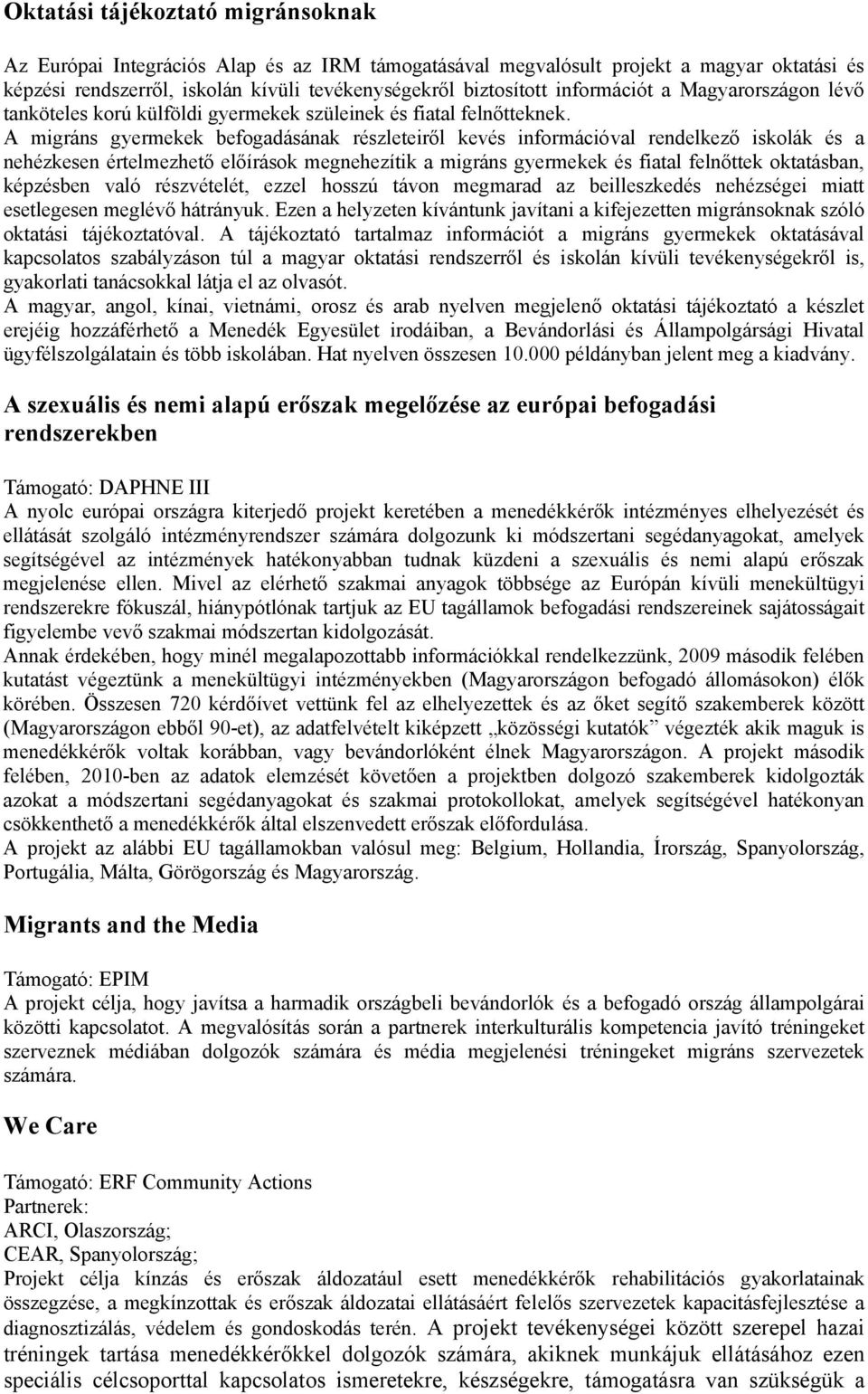 Oktatási tájékoztató migránsoknak

Az Európai Integrációs Alap és az IRM támogatásával megvalósult projekt a magyar oktatási és képzési rendszerről, iskolán kívüli tevékenységekről biztosított információt a Magyarországon lévő tanköteles korú külföldi gyermekek szüleinek és fiatal felnőtteknek.
A migráns gyermekek befogadásának részleteiről kevés információval rendelkező iskolák és a nehézkesen értelmezhető előírások megnehezítik a migráns gyermekek és fiatal felnőttek oktatásban, képzésben való részvételét, ezzel hosszú távon megmarad az beilleszkedés nehézségei miatt esetlegesen meglévő hátrányuk. Ezen a helyzeten kívántunk javítani a kifejezetten migránsoknak szóló oktatási tájékoztatóval. A tájékoztató tartalmaz információt a migráns gyermekek oktatásával kapcsolatos szabályzáson túl a magyar oktatási rendszerről és iskolán kívüli tevékenységekről is, gyakorlati tanácsokkal látja el az olvasót.
A magyar, angol, kínai, vietnámi, orosz és arab nyelven megjelenő oktatási tájékoztató a készlet erejéig hozzáférhető a Menedék Egyesület irodáiban, a Bevándorlási és Állampolgársági Hivatal ügyfélszolgálatain és több iskolában. Hat nyelven összesen 10.000 példányban jelent meg a kiadvány.

A szexuális és nemi alapú erőszak megelőzése az európai befogadási rendszerekben

Támogató: DAPHNE III
A nyolc európai országra kiterjedő projekt keretében a menedékkérők intézményes elhelyezését és ellátását szolgáló intézményrendszer számára dolgozunk ki módszertani segédanyagokat, amelyek segítségével az intézmények hatékonyabban tudnak küzdeni a szexuális és nemi alapú erőszak megjelenése ellen. Mivel az elérhető szakmai anyagok többsége az Európán kívüli menekültügyi rendszerekre fókuszál, hiánypótlónak tartjuk az EU tagállamok befogadási rendszereinek sajátosságait figyelembe vevő szakmai módszertan kidolgozását.
Annak érdekében, hogy minél megalapozottabb információkkal rendelkezzünk, 2009 második felében kutatást végeztünk a menekültügyi intézményekben (Magyarországon befogadó állomásokon) élők körében. Összesen 720 kérdőívet vettünk fel az elhelyezettek és az őket segítő szakemberek között (Magyarországon ebből 90-et), az adatfelvételt kiképzett „közösségi kutatók” végezték akik maguk is menedékkérők voltak korábban, vagy bevándorlóként élnek Magyarországon. A projekt második felében, 2010-ben az adatok elemzését követően a projektben dolgozó szakemberek kidolgozták azokat a módszertani segédanyagokat és szakmai protokollokat, amelyek segítségével hatékonyan csökkenthető a menedékkérők által elszenvedett erőszak előfordulása.
A projekt az alábbi EU tagállamokban valósul meg: Belgium, Hollandia, Írország, Spanyolország, Portugália, Málta, Görögország és Magyarország.

Migrants and the Media

Támogató: EPIM
A projekt célja, hogy javítsa a harmadik országbeli bevándorlók és a befogadó ország állampolgárai közötti kapcsolatot. A megvalósítás során a partnerek interkulturális kompetencia javító tréningeket szerveznek médiában dolgozók számára és média megjelenési tréningeket migráns szervezetek számára.

We Care

Támogató: ERF Community Actions
Partnerek:
ARCI, Olaszország;
CEAR, Spanyolország;
Projekt célja kínzás és erőszak áldozatául esett menedékkérők rehabilitációs gyakorlatainak összegzése, a megkínzottak és erőszak áldozatai ellátásáért felelős szervezetek kapacitásfejlesztése a diagnosztizálás, védelem és gondoskodás terén. A projekt tevékenységei között szerepel hazai tréningek tartása menedékkérőkkel dolgozók számára, akiknek munkájuk ellátásához ezen speciális célcsoporttal kapcsolatos ismeretekre, készségekre, támogatásra van szükségük a